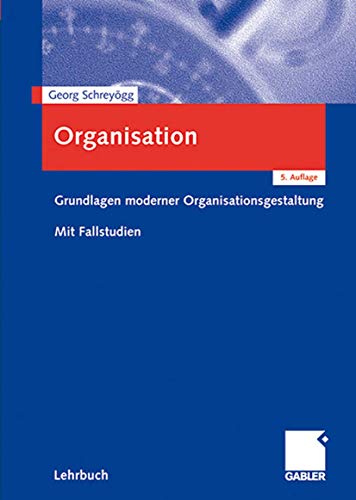 Georg Schreyögg

Organisation

5. Auflage

Grundlagen moderner Organisationsgestaltung

Mit Fallstudien

Lehrbuch

GABLER